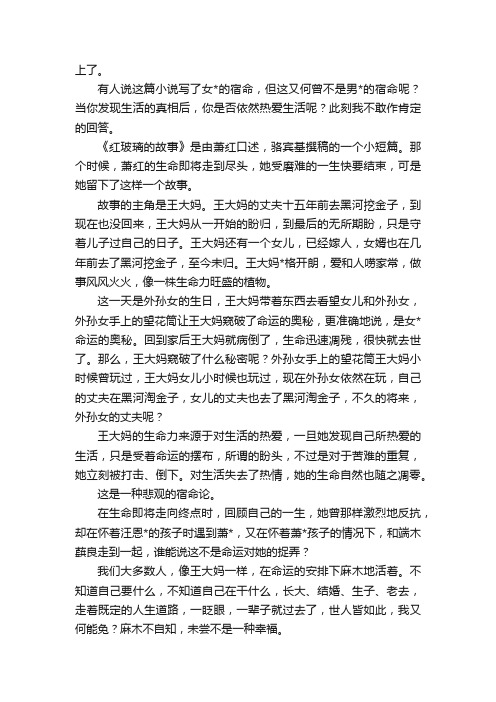 上了。

有人说这篇小说写了女*的宿命，但这又何曾不是男*的宿命呢？当你发现生活的真相后，你是否依然热爱生活呢？此刻我不敢作肯定的回答。

《红玻璃的故事》是由萧红口述，骆宾基撰稿的一个小短篇。那个时候，萧红的生命即将走到尽头，她受磨难的一生快要结束，可是她留下了这样一个故事。

故事的主角是王大妈。王大妈的丈夫十五年前去黑河挖金子，到现在也没回来，王大妈从一开始的盼归，到最后的无所期盼，只是守着儿子过自己的日子。王大妈还有一个女儿，已经嫁人，女婿也在几年前去了黑河挖金子，至今未归。王大妈*格开朗，爱和人唠家常，做事风风火火，像一株生命力旺盛的植物。

这一天是外孙女的生日，王大妈带着东西去看望女儿和外孙女，外孙女手上的望花筒让王大妈窥破了命运的奥秘，更准确地说，是女*命运的奥秘。回到家后王大妈就病倒了，生命迅速凋残，很快就去世了。那么，王大妈窥破了什么秘密呢？外孙女手上的望花筒王大妈小时候曾玩过，王大妈女儿小时候也玩过，现在外孙女依然在玩，自己的丈夫在黑河淘金子，女儿的丈夫也去了黑河淘金子，不久的将来，外孙女的丈夫呢？

王大妈的生命力来源于对生活的热爱，一旦她发现自己所热爱的生活，只是受着命运的摆布，所谓的盼头，不过是对于苦难的重复，她立刻被打击、倒下。对生活失去了热情，她的生命自然也随之凋零。

这是一种悲观的宿命论。

在生命即将走向终点时，回顾自己的一生，她曾那样激烈地反抗，却在怀着汪恩*的孩子时遇到萧*，又在怀着萧*孩子的情况下，和端木蕻良走到一起，谁能说这不是命运对她的捉弄？

我们大多数人，像王大妈一样，在命运的安排下麻木地活着。不知道自己要什么，不知道自己在干什么，长大、结婚、生子、老去，走着既定的人生道路，一眨眼，一辈子就过去了，世人皆如此，我又何能免？麻木不自知，未尝不是一种幸福。